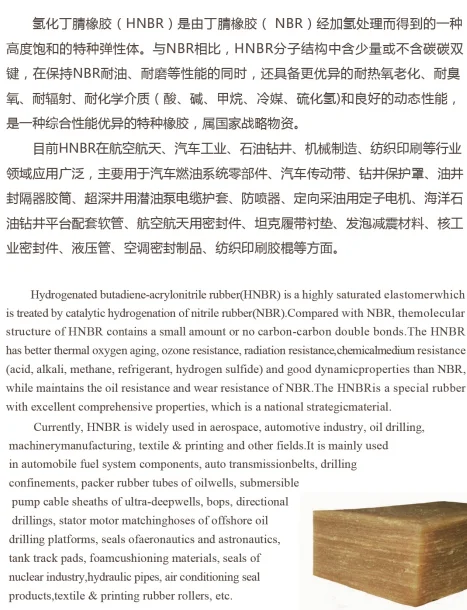 氢化丁腈橡胶（HNBR）是由丁腈橡胶（ NBR）经加氢处理而得到的一种高度饱和的特种弹性体。与NBR相比，HNBR分子结构中含少量或不含碳碳双键，在保持NBR耐油、耐磨等性能的同时，还具备更优异的耐热氧老化、耐臭氧、耐辐射、耐化学介质（酸、碱、甲烷、冷媒、硫化氢)和良好的动态性能，是一种综合性能优异的特种橡胶，属国家战略物资。

目前HNBR在航空航天、汽车工业、石油钻井、机械制造、纺织印刷等行业领域应用广泛，主要用于汽车燃油系统零部件、汽车传动带、钻井保护罩、油井封隔器胶筒、超深井用潜油泵电缆护套、防喷器、定向采油用定子电机、海洋石油钻井平台配套软管、航空航天用密封件、坦克履带衬垫、发泡减震材料、核工业密封件、液压管、空调密封制品、纺织印刷胶棍等方面。

Hydrogenated butadiene-acrylonitrile rubber(HNBR) is a highly saturated elastomerwhich is treated by catalytic hydrogenation of nitrile rubber(NBR).Compared with NBR, themolecular structure of HNBR contains a small amount or no carbon-carbon double bonds.The HNBR has better thermal oxygen aging, ozone resistance, radiation resistance,chemicalmedium resistance (acid, alkali, methane, refrigerant, hydrogen sulfide) and good dynamicproperties than NBR, while maintains the oil resistance and wear resistance of NBR.The HNBRis a special rubber with excellent comprehensive properties, which is a national strategicmaterial.

Currently, HNBR is widely used in aerospace, automotive industry, oil drilling, machinerymanufacturing, textile & printing and other fields.It is mainly used in automobile fuel system components, auto transmissionbelts, drilling confinements, packer rubber tubes of oilwells, submersible pump cable sheaths of ultra-deepwells, bops, directional drillings, stator motor matchinghoses of offshore oil drilling platforms, seals ofaeronautics and astronautics, tank track pads, foamcushioning materials, seals of nuclear industry,hydraulic pipes, air conditioning seal products,textile & printing rubber rollers, etc.